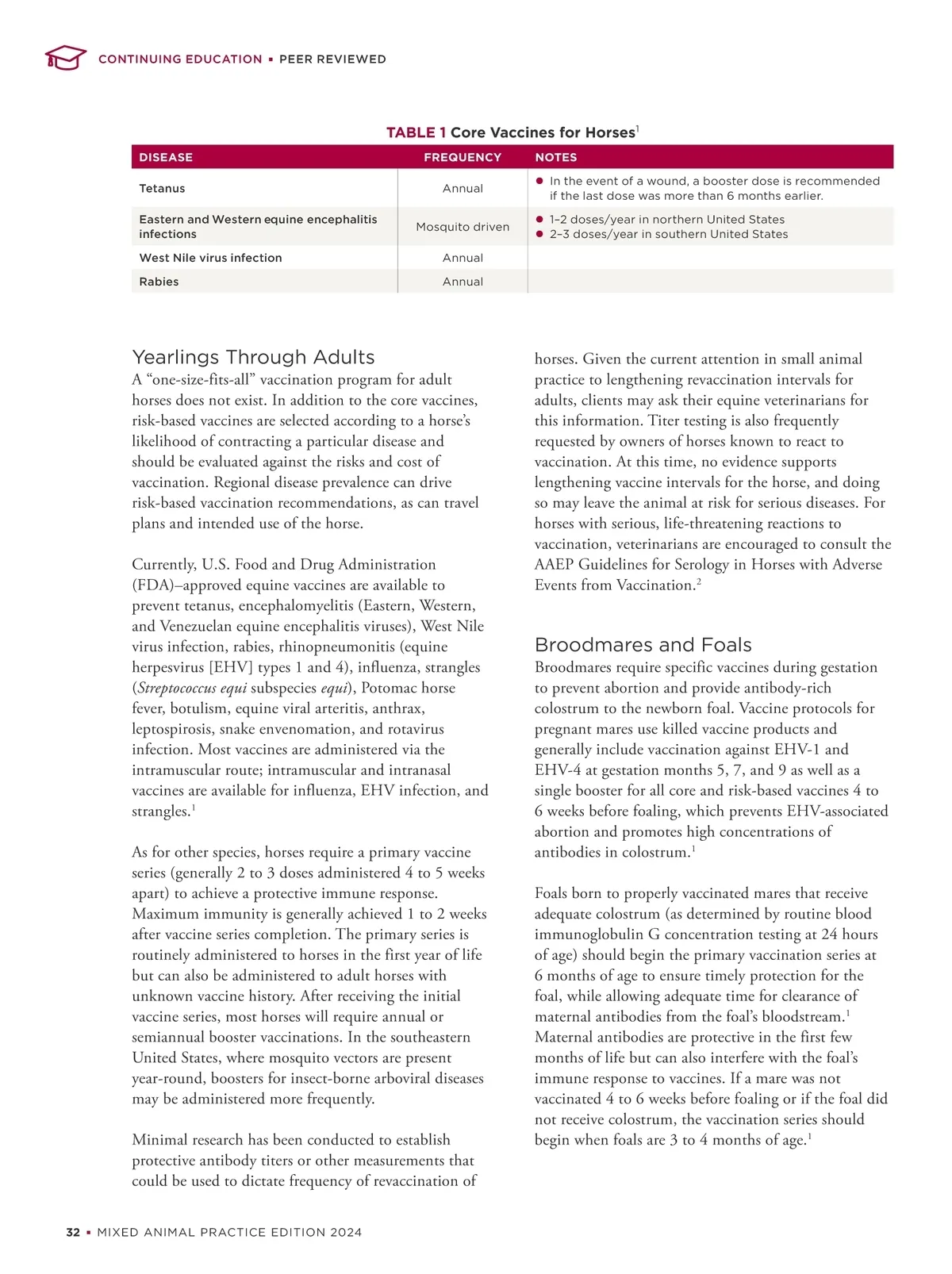 CONTINUING EDUCATION ▪ PEER REVIEWED

TABLE 1 Core Vaccines for Horses$^1$

| DISEASE | FREQUENCY | NOTES |
|---|---|---|
| Tetanus | Annual | ● In the event of a wound, a booster dose is recommended if the last dose was more than 6 months earlier. |
| Eastern and Western equine encephalitis infections | Mosquito driven | ● 1–2 doses/year in northern United States ● 2–3 doses/year in southern United States |
| West Nile virus infection | Annual | |
| Rabies | Annual | |

Yearlings Through Adults
A “one-size-fits-all” vaccination program for adult horses does not exist. In addition to the core vaccines, risk-based vaccines are selected according to a horse’s likelihood of contracting a particular disease and should be evaluated against the risks and cost of vaccination. Regional disease prevalence can drive risk-based vaccination recommendations, as can travel plans and intended use of the horse.

Currently, U.S. Food and Drug Administration (FDA)–approved equine vaccines are available to prevent tetanus, encephalomyelitis (Eastern, Western, and Venezuelan equine encephalitis viruses), West Nile virus infection, rabies, rhinopneumonitis (equine herpesvirus [EHV] types 1 and 4), influenza, strangles (Streptococcus equi subspecies equi), Potomac horse fever, botulism, equine viral arteritis, anthrax, leptospirosis, snake envenomation, and rotavirus infection. Most vaccines are administered via the intramuscular route; intramuscular and intranasal vaccines are available for influenza, EHV infection, and strangles.$^1$

As for other species, horses require a primary vaccine series (generally 2 to 3 doses administered 4 to 5 weeks apart) to achieve a protective immune response. Maximum immunity is generally achieved 1 to 2 weeks after vaccine series completion. The primary series is routinely administered to horses in the first year of life but can also be administered to adult horses with unknown vaccine history. After receiving the initial vaccine series, most horses will require annual or semiannual booster vaccinations. In the southeastern United States, where mosquito vectors are present year-round, boosters for insect-borne arboviral diseases may be administered more frequently.

Minimal research has been conducted to establish protective antibody titers or other measurements that could be used to dictate frequency of revaccination of horses. Given the current attention in small animal practice to lengthening revaccination intervals for adults, clients may ask their equine veterinarians for this information. Titer testing is also frequently requested by owners of horses known to react to vaccination. At this time, no evidence supports lengthening vaccine intervals for the horse, and doing so may leave the animal at risk for serious diseases. For horses with serious, life-threatening reactions to vaccination, veterinarians are encouraged to consult the AAEP Guidelines for Serology in Horses with Adverse Events from Vaccination.$^2$

Broodmares and Foals
Broodmares require specific vaccines during gestation to prevent abortion and provide antibody-rich colostrum to the newborn foal. Vaccine protocols for pregnant mares use killed vaccine products and generally include vaccination against EHV-1 and EHV-4 at gestation months 5, 7, and 9 as well as a single booster for all core and risk-based vaccines 4 to 6 weeks before foaling, which prevents EHV-associated abortion and promotes high concentrations of antibodies in colostrum.$^1$

Foals born to properly vaccinated mares that receive adequate colostrum (as determined by routine blood immunoglobulin G concentration testing at 24 hours of age) should begin the primary vaccination series at 6 months of age to ensure timely protection for the foal, while allowing adequate time for clearance of maternal antibodies from the foal’s bloodstream.$^1$ Maternal antibodies are protective in the first few months of life but can also interfere with the foal’s immune response to vaccines. If a mare was not vaccinated 4 to 6 weeks before foaling or if the foal did not receive colostrum, the vaccination series should begin when foals are 3 to 4 months of age.$^1$

32 ▪ MIXED ANIMAL PRACTICE EDITION 2024